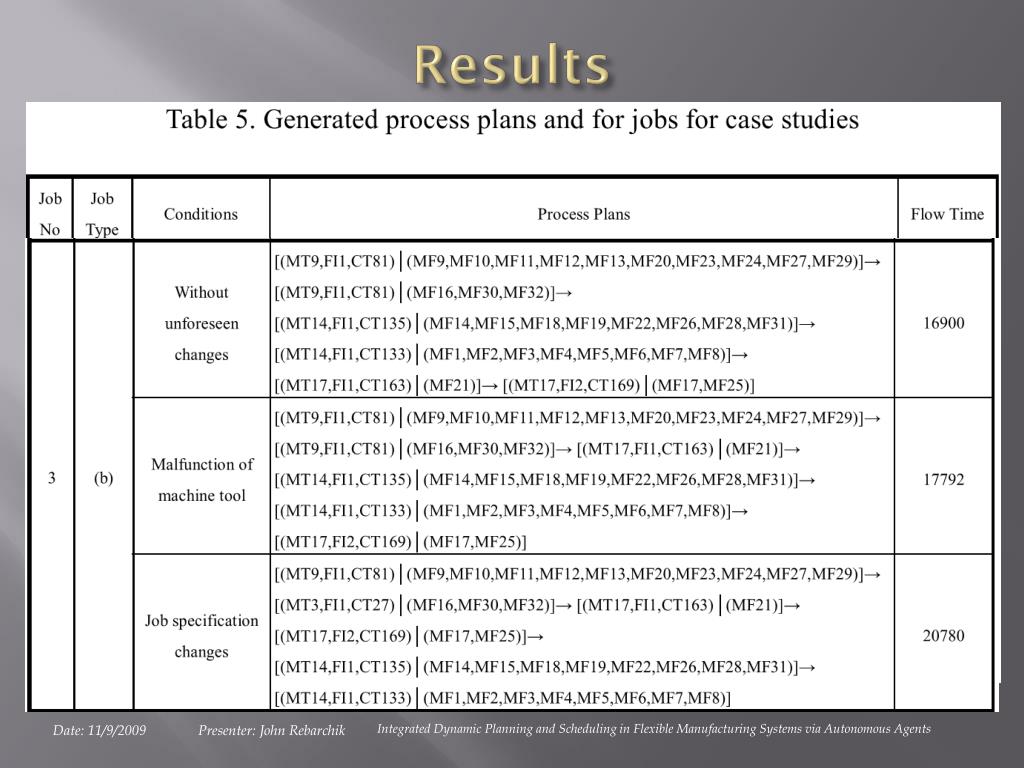 Results

Table 5. Generated process plans and for jobs for case studies

| Job No | Job Type | Conditions | Process Plans | Flow Time |
|---|---|---|---|---|
| 3 | (b) | Without unforeseen changes | [(MT9,FI1,CT81)│(MF9,MF10,MF11,MF12,MF13,MF20,MF23,MF24,MF27,MF29)]→ [(MT9,FI1,CT81)│(MF16,MF30,MF32)]→ [(MT14,FI1,CT135)│(MF14,MF15,MF18,MF19,MF22,MF26,MF28,MF31)]→ [(MT14,FI1,CT133)│(MF1,MF2,MF3,MF4,MF5,MF6,MF7,MF8)]→ [(MT17,FI1,CT163)│(MF21)]→ [(MT17,FI2,CT169)│(MF17,MF25)] | 16900 |
| | | Malfunction of machine tool | [(MT9,FI1,CT81)│(MF9,MF10,MF11,MF12,MF13,MF20,MF23,MF24,MF27,MF29)]→ [(MT9,FI1,CT81)│(MF16,MF30,MF32)]→ [(MT17,FI1,CT163)│(MF21)]→ [(MT14,FI1,CT135)│(MF14,MF15,MF18,MF19,MF22,MF26,MF28,MF31)]→ [(MT14,FI1,CT133)│(MF1,MF2,MF3,MF4,MF5,MF6,MF7,MF8)]→ [(MT17,FI2,CT169)│(MF17,MF25)] | 17792 |
| | | Job specification changes | [(MT9,FI1,CT81)│(MF9,MF10,MF11,MF12,MF13,MF20,MF23,MF24,MF27,MF29)]→ [(MT3,FI1,CT27)│(MF16,MF30,MF32)]→ [(MT17,FI1,CT163)│(MF21)]→ [(MT17,FI2,CT169)│(MF17,MF25)]→ [(MT14,FI1,CT135)│(MF14,MF15,MF18,MF19,MF22,MF26,MF28,MF31)]→ [(MT14,FI1,CT133)│(MF1,MF2,MF3,MF4,MF5,MF6,MF7,MF8)] | 20780 |

Date: 11/9/2009 Presenter: John Rebarchik Integrated Dynamic Planning and Scheduling in Flexible Manufacturing Systems via Autonomous Agents